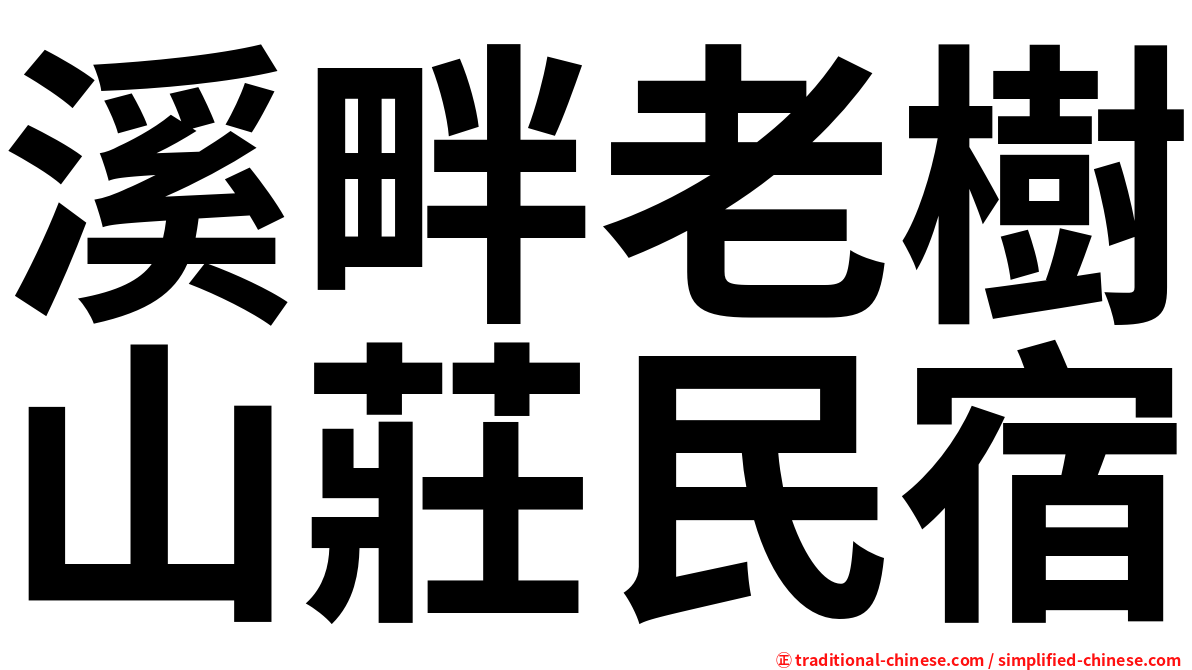 溪畔老樹
山莊民宿

㊣ traditional-chinese.com / simplified-chinese.com